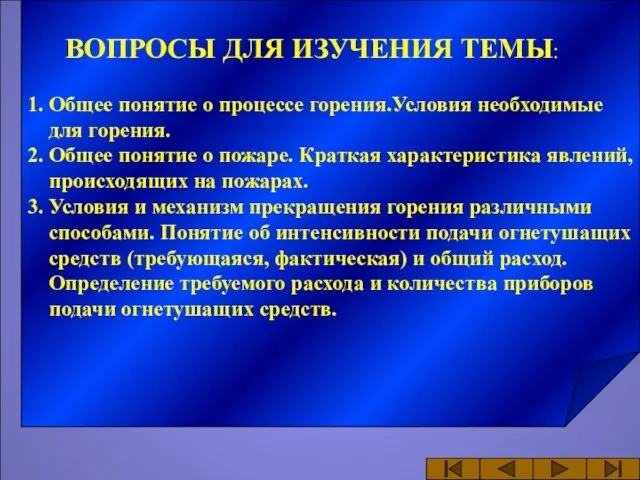 ВОПРОСЫ ДЛЯ ИЗУЧЕНИЯ ТЕМЫ:

1. Общее понятие о процессе горения.Условия необходимые для горения.
2. Общее понятие о пожаре. Краткая характеристика явлений, происходящих на пожарах.
3. Условия и механизм прекращения горения различными способами. Понятие об интенсивности подачи огнетушащих средств (требующаяся, фактическая) и общий расход. Определение требуемого расхода и количества приборов подачи огнетушащих средств.